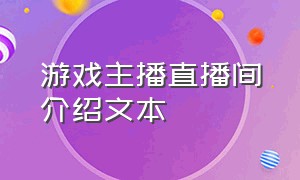 游戏主播直播间介绍文本